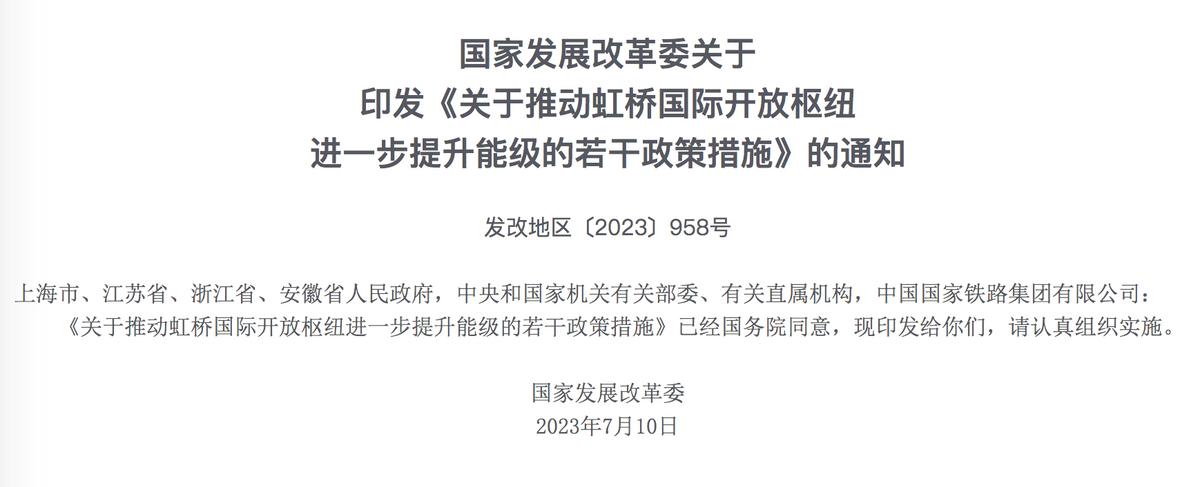 国家发展改革委关于
印发《关于推动虹桥国际开放枢纽
进一步提升能级的若干政策措施》的通知

发改地区〔2023〕958号

上海市、江苏省、浙江省、安徽省人民政府，中央和国家机关有关部委、有关直属机构，中国国家铁路集团有限公司：

《关于推动虹桥国际开放枢纽进一步提升能级的若干政策措施》已经国务院同意，现印发给你们，请认真组织实施。

国家发展改革委
2023年7月10日